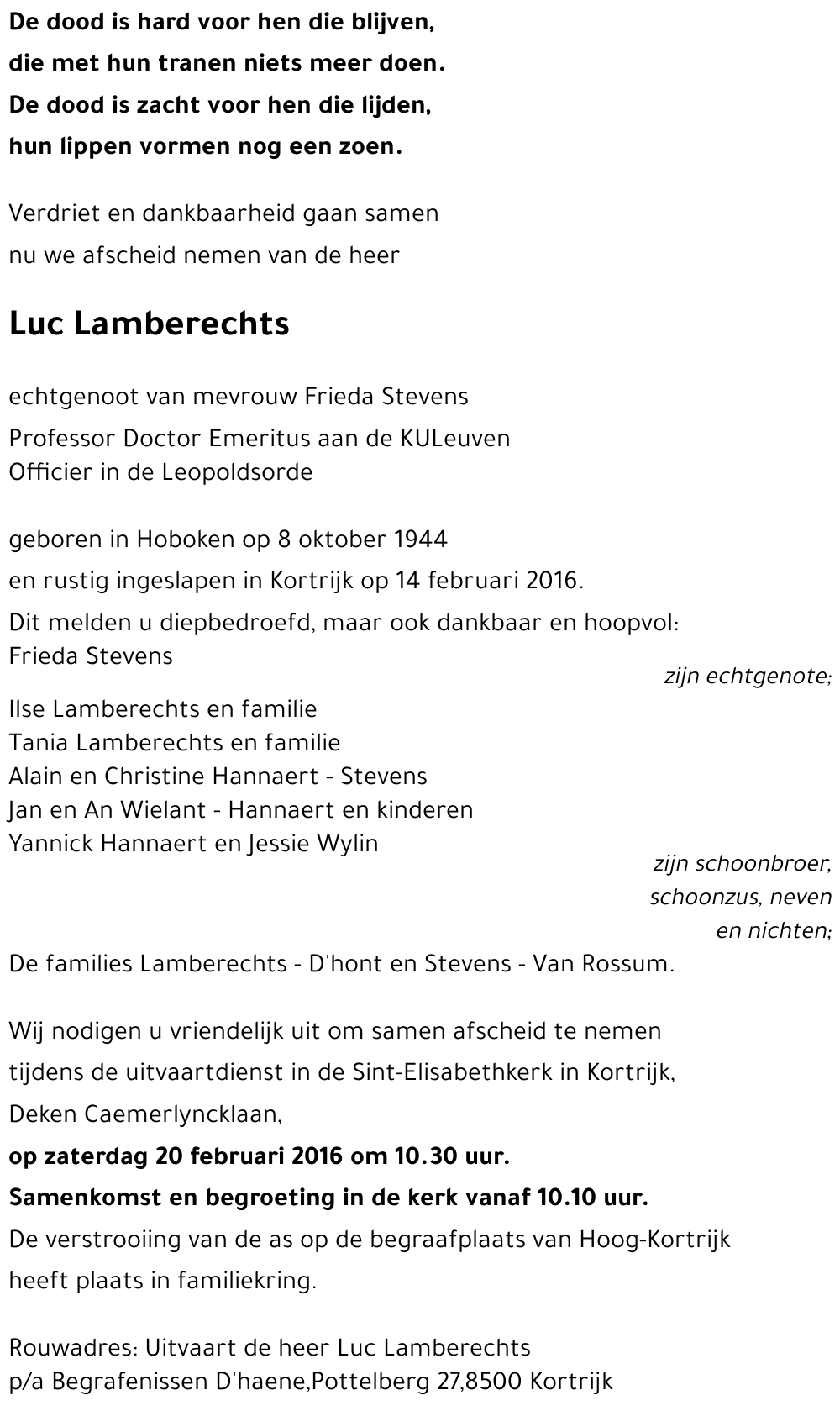 De dood is hard voor hen die blijven,
die met hun tranen niets meer doen.
De dood is zacht voor hen die lijden,
hun lippen vormen nog een zoen.

Verdriet en dankbaarheid gaan samen
nu we afscheid nemen van de heer

Luc Lamberechts

echtgenoot van mevrouw Frieda Stevens

Professor Doctor Emeritus aan de KULeuven
Officier in de Leopoldsorde

geboren in Hoboken op 8 oktober 1944
en rustig ingeslapen in Kortrijk op 14 februari 2016.

Dit melden u diepbedroefd, maar ook dankbaar en hoopvol:
Frieda Stevens
zijn echtgenote;

Ilse Lamberechts en familie
Tania Lamberechts en familie
Alain en Christine Hannaert - Stevens
Jan en An Wielant - Hannaert en kinderen
Yannick Hannaert en Jessie Wylin
zijn schoonbroer, schoonzus, neven en nichten;

De families Lamberechts - D'hont en Stevens - Van Rossum.

Wij nodigen u vriendelijk uit om samen afscheid te nemen
tijdens de uitvaartdienst in de Sint-Elisabethkerk in Kortrijk,
Deken Caemerlyncklaan,
op zaterdag 20 februari 2016 om 10.30 uur.
Samenkomst en begroeting in de kerk vanaf 10.10 uur.
De verstrooiing van de as op de begraafplaats van Hoog-Kortrijk
heeft plaats in familiekring.

Rouwadres: Uitvaart de heer Luc Lamberechts
p/a Begrafenissen D'haene,Pottelberg 27,8500 Kortrijk